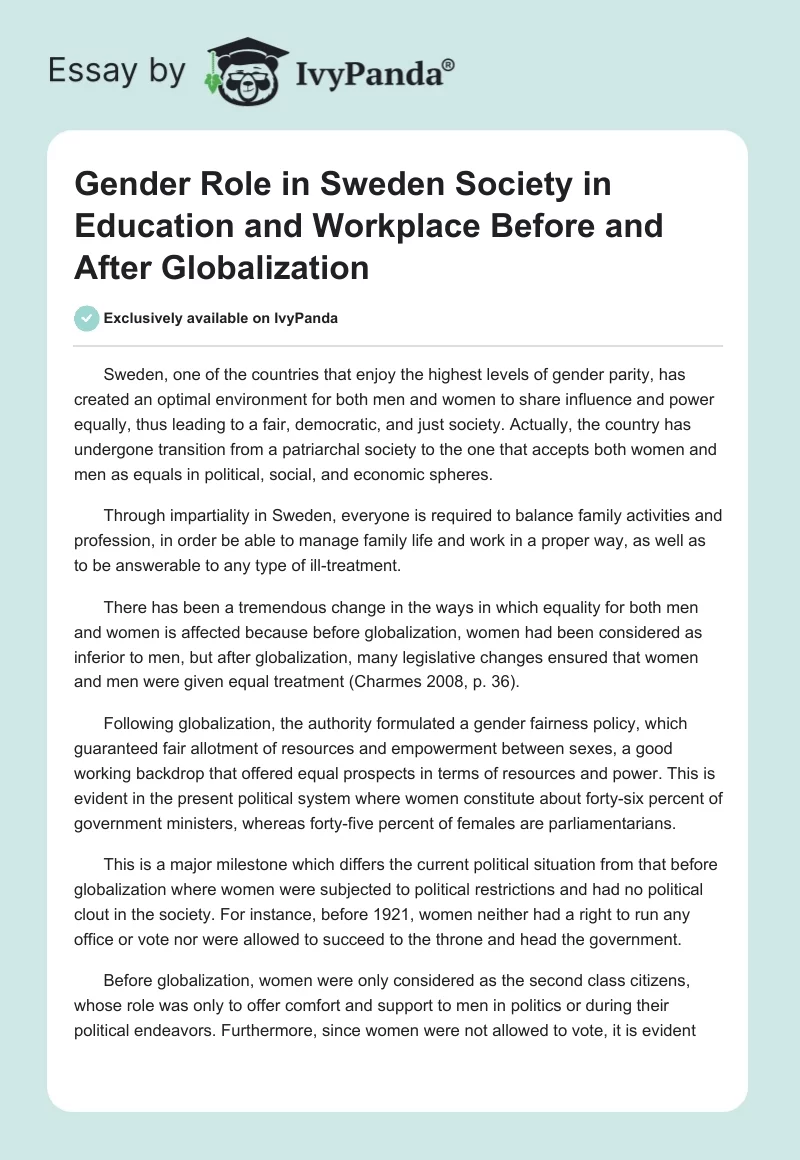 Essay by IvyPanda®

Gender Role in Sweden Society in Education and Workplace Before and After Globalization

Exclusively available on IvyPanda

Sweden, one of the countries that enjoy the highest levels of gender parity, has created an optimal environment for both men and women to share influence and power equally, thus leading to a fair, democratic, and just society. Actually, the country has undergone transition from a patriarchal society to the one that accepts both women and men as equals in political, social, and economic spheres.

Through impartiality in Sweden, everyone is required to balance family activities and profession, in order be able to manage family life and work in a proper way, as well as to be answerable to any type of ill-treatment.

There has been a tremendous change in the ways in which equality for both men and women is affected because before globalization, women had been considered as inferior to men, but after globalization, many legislative changes ensured that women and men were given equal treatment (Charmes 2008, p. 36).

Following globalization, the authority formulated a gender fairness policy, which guaranteed fair allotment of resources and empowerment between sexes, a good working backdrop that offered equal prospects in terms of resources and power. This is evident in the present political system where women constitute about forty-six percent of government ministers, whereas forty-five percent of females are parliamentarians.

This is a major milestone which differs the current political situation from that before globalization where women were subjected to political restrictions and had no political clout in the society. For instance, before 1921, women neither had a right to run any office or vote nor were allowed to succeed to the throne and head the government.

Before globalization, women were only considered as the second class citizens, whose role was only to offer comfort and support to men in politics or during their political endeavors. Furthermore, since women were not allowed to vote, it is evident